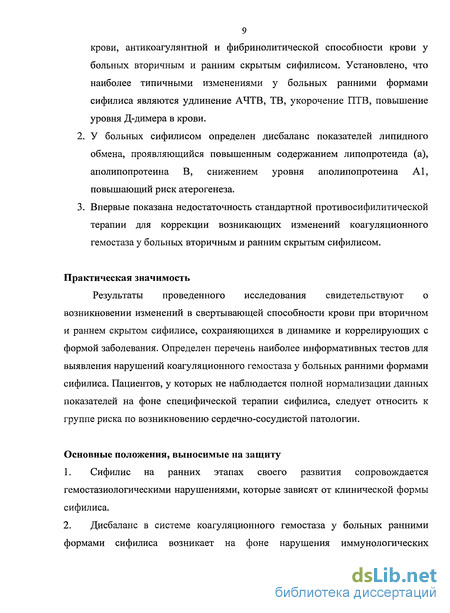 9

крови, антикоагулянтной и фибринолитической способности крови у больных вторичным и ранним скрытым сифилисом. Установлено, что наиболее типичными изменениями у больных ранними формами сифилиса являются удлинение АЧТВ, ТВ, укорочение ПТВ, повышение уровня Д-димера в крови.

2. У больных сифилисом определен дисбаланс показателей липидного обмена, проявляющийся повышенным содержанием липопротеида (а), аполипопротеина В, снижением уровня аполипопротеина А1, повышающий риск атерогенеза.

3. Впервые показана недостаточность стандартной противосифилитической терапии для коррекции возникающих изменений коагуляционного гемостаза у больных вторичным и ранним скрытым сифилисом.

Практическая значимость

Результаты проведенного исследования свидетельствуют о возникновении изменений в свертывающей способности крови при вторичном и раннем скрытом сифилисе, сохраняющихся в динамике и коррелирующих с формой заболевания. Определен перечень наиболее информативных тестов для выявления нарушений коагуляционного гемостаза у больных ранними формами сифилиса. Пациентов, у которых не наблюдается полной нормализации данных показателей на фоне специфической терапии сифилиса, следует относить к группе риска по возникновению сердечно-сосудистой патологии.

Основные положения, выносимые на защиту

1. Сифилис на ранних этапах своего развития сопровождается гемостазиологическими нарушениями, которые зависят от клинической формы сифилиса.

2. Дисбаланс в системе коагуляционного гемостаза у больных ранними формами сифилиса возникает на фоне нарушения иммунологических

dsLib.net
библиотека диссертаций